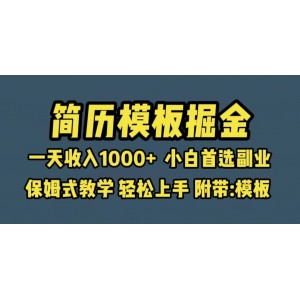 简历模板掘金

一天收入1000+ 小白首选副业

保姆式教学 轻松上手 附带:模板